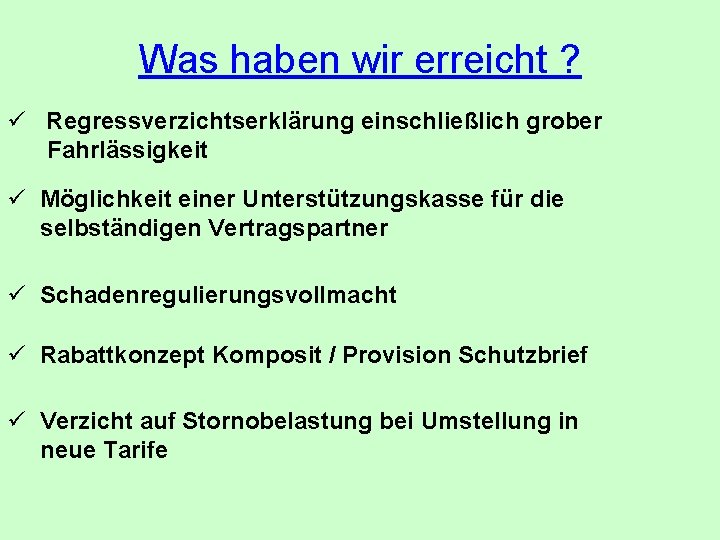 Was haben wir erreicht ?

✓ Regressverzichtserklärung einschließlich grober Fahrlässigkeit

✓ Möglichkeit einer Unterstützungskasse für die selbständigen Vertragspartner

✓ Schadenregulierungsvollmacht

✓ Rabattkonzept Komposit / Provision Schutzbrief

✓ Verzicht auf Stornobelastung bei Umstellung in neue Tarife